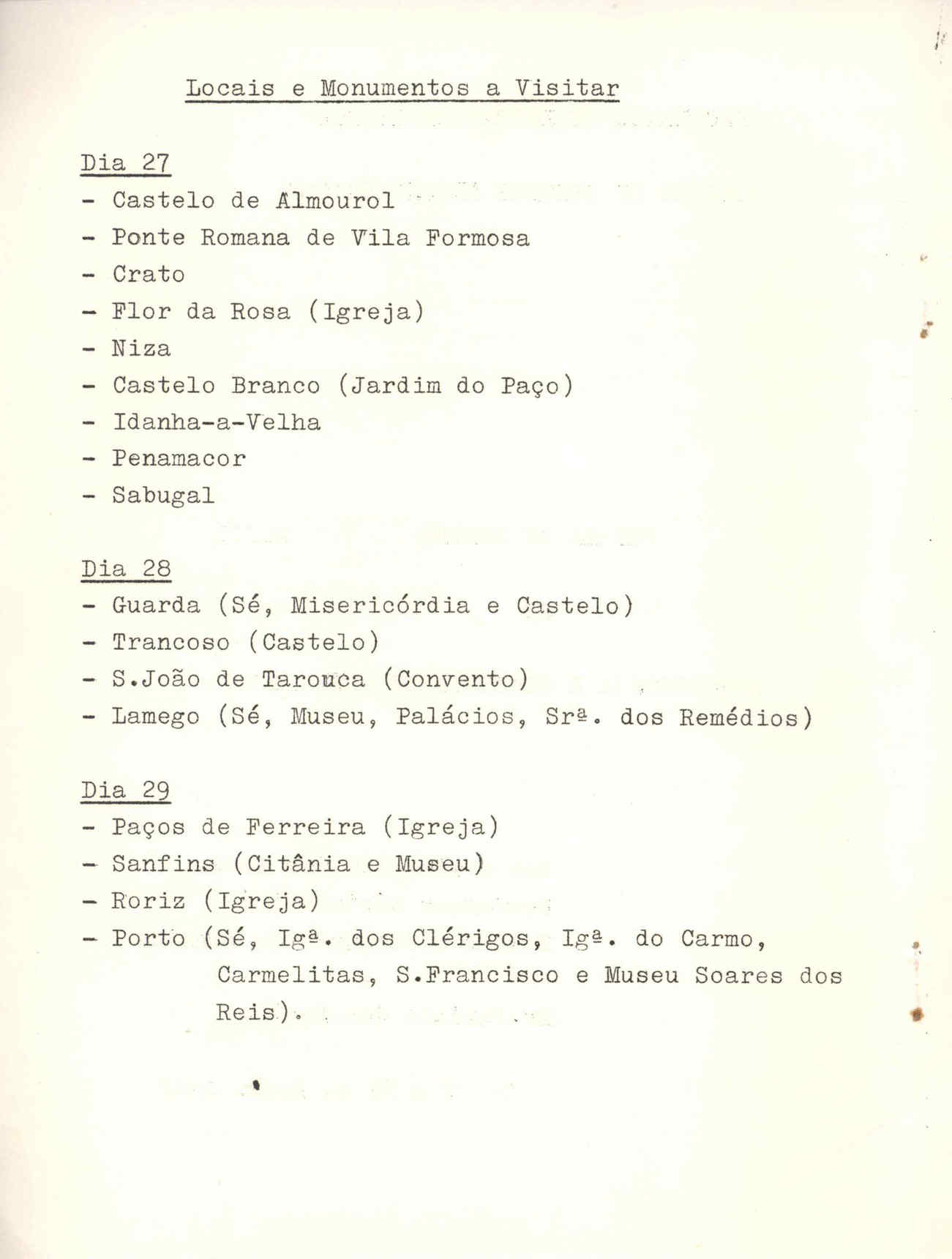 Locais e Monumentos a Visitar

Dia 27
- Castelo de Almourol
- Ponte Romana de Vila Formosa
- Crato
- Flor da Rosa (Igreja)
- Niza
- Castelo Branco (Jardim do Paço)
- Idanha-a-Velha
- Penamacor
- Sabugal

Dia 28
- Guarda (Sé, Misericórdia e Castelo)
- Trancoso (Castelo)
- S.João de Tarouca (Convento)
- Lamego (Sé, Museu, Palácios, Srª. dos Remédios)

Dia 29
- Paços de Ferreira (Igreja)
- Sanfins (Citânia e Museu)
- Roriz (Igreja)
- Porto (Sé, Igª. dos Clérigos, Igª. do Carmo, Carmelitas, S.Francisco e Museu Soares dos Reis).